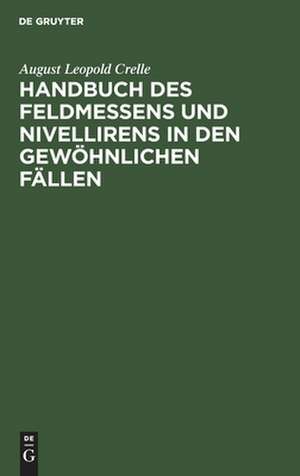 DE GRUYTER

August Leopold Crelle

HANDBUCH DES FELDMESSENS UND NIVELLIRENS IN DEN GEWÖHNLICHEN FÄLLEN

DE
G